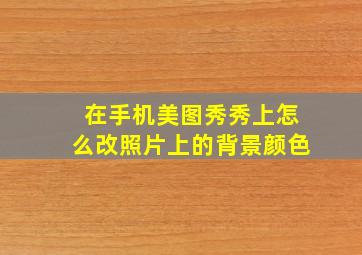 在手机美图秀秀上怎么改照片上的背景颜色